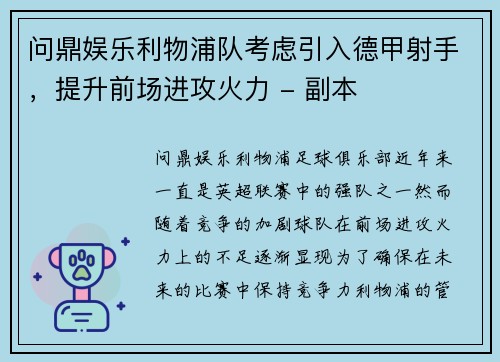 问鼎娱乐利物浦队考虑引入德甲射手，提升前场进攻火力 - 副本

问鼎娱乐利物浦足球俱乐部近年来一直是英超联赛中的强队之一然而随着竞争的加剧球队在前场进攻火力上的不足逐渐显现为了确保在未来的比赛中保持竞争力利物浦的管